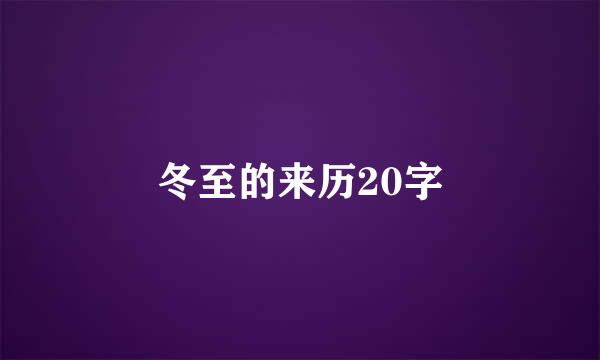 冬至的来历20字